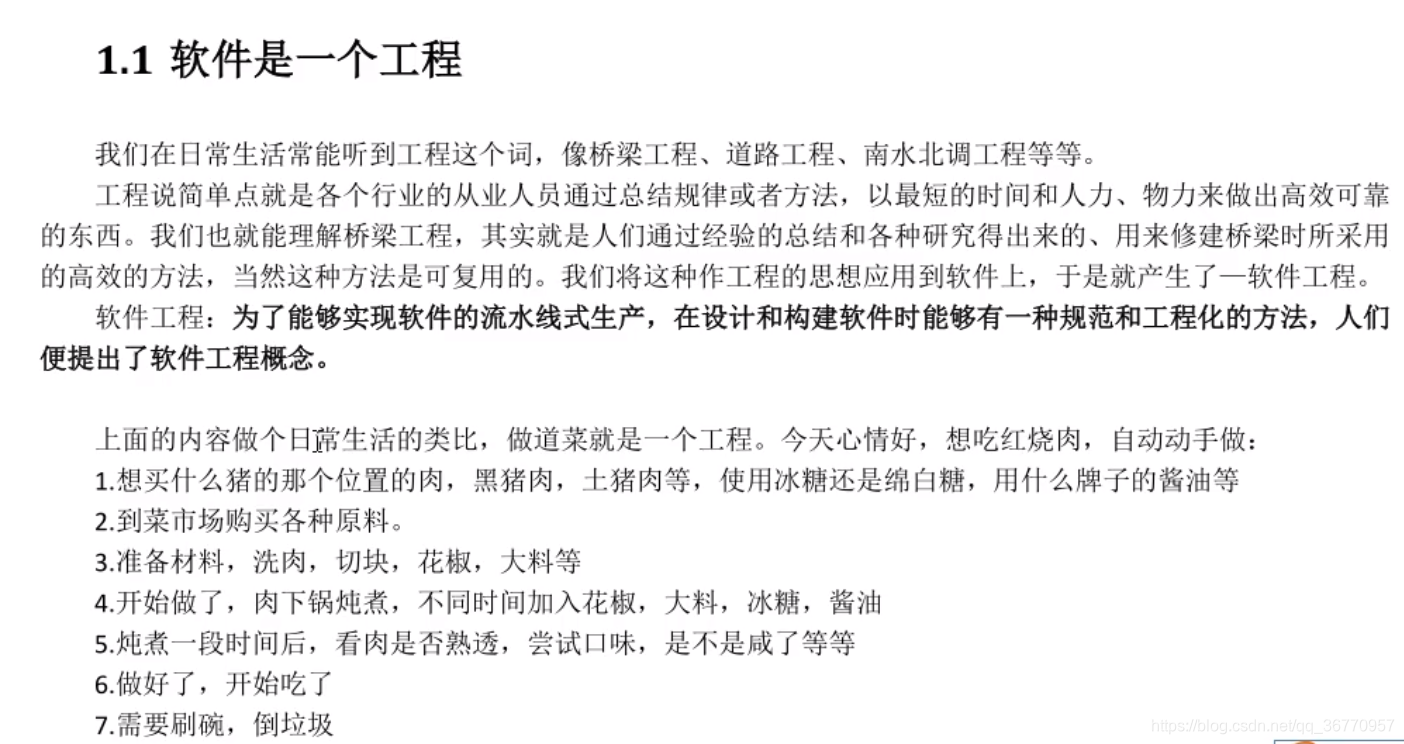 1.1 软件是一个工程

我们在日常生活常能听到工程这个词，像桥梁工程、道路工程、南水北调工程等等。

工程说简单点就是各个行业的从业人员通过总结规律或者方法，以最短的时间和人力、物力来做出高效可靠的东西。我们也就能理解桥梁工程，其实就是人们通过经验的总结和各种研究得出来的、用来修建桥梁时所采用的高效的方法，当然这种方法是可复用的。我们将这种作工程的思想应用到软件上，于是就产生了一软件工程。

软件工程：为了能够实现软件的流水线式生产，在设计和构建软件时能够有一种规范和工程化的方法，人们便提出了软件工程概念。

上面的内容做个日常生活的类比，做道菜就是一个工程。今天心情好，想吃红烧肉，自动动手做：
1.想买什么猪的那个位置的肉，黑猪肉，土猪肉等，使用冰糖还是绵白糖，用什么牌子的酱油等
2.到菜市场购买各种原料。
3.准备材料，洗肉，切块，花椒，大料等
4.开始做了，肉下锅炖煮，不同时间加入花椒，大料，冰糖，酱油
5.炖煮一段时间后，看肉是否熟透，尝试口味，是不是咸了等等
6.做好了，开始吃了
7.需要刷碗，倒垃圾

https://blog.csdn.net/qq_36770957